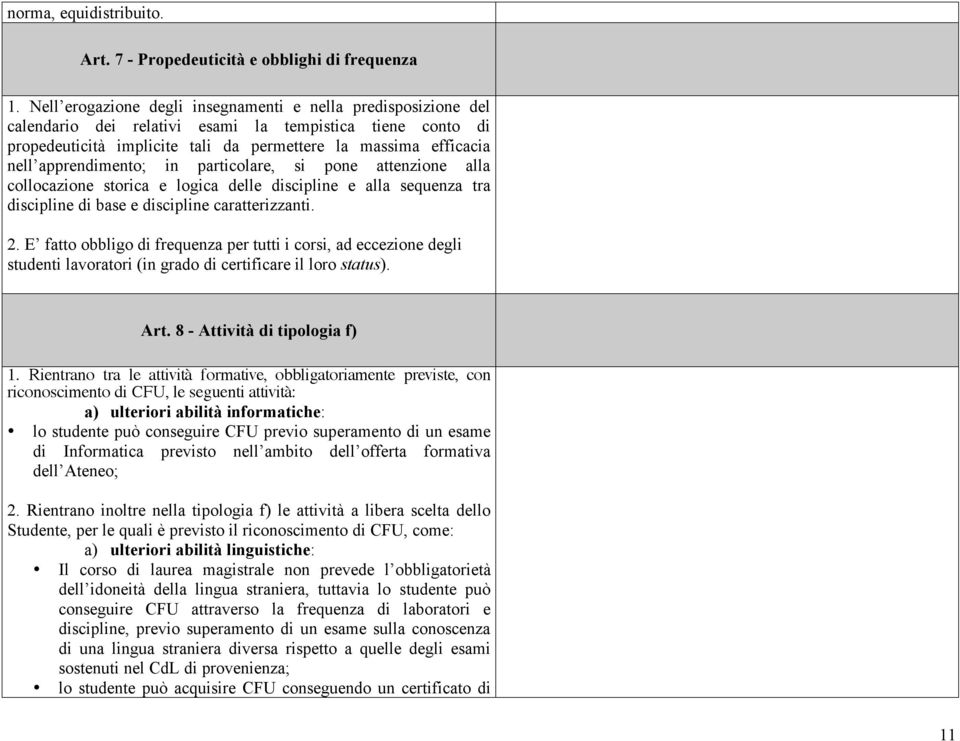 norma, equidistribuito.

Art. 7 - Propedeuticità e obblighi di frequenza

1. Nell'erogazione degli insegnamenti e nella predisposizione del calendario dei relativi esami la tempistica tiene conto di propedeuticità implicite tali da permettere la massima efficacia nell'apprendimento; in particolare, si pone attenzione alla collocazione storica e logica delle discipline e alla sequenza tra discipline di base e discipline caratterizzanti.

2. E' fatto obbligo di frequenza per tutti i corsi, ad eccezione degli studenti lavoratori (in grado di certificare il loro status).

Art. 8 - Attività di tipologia f)

1. Rientrano tra le attività formative, obbligatoriamente previste, con riconoscimento di CFU, le seguenti attività:

a) ulteriori abilità informatiche:

• lo studente può conseguire CFU previo superamento di un esame di Informatica previsto nell'ambito dell'offerta formativa dell'Ateneo;

2. Rientrano inoltre nella tipologia f) le attività a libera scelta dello Studente, per le quali è previsto il riconoscimento di CFU, come:

a) ulteriori abilità linguistiche:

• Il corso di laurea magistrale non prevede l'obbligatorietà dell'idoneità della lingua straniera, tuttavia lo studente può conseguire CFU attraverso la frequenza di laboratori e discipline, previo superamento di un esame sulla conoscenza di una lingua straniera diversa rispetto a quelle degli esami sostenuti nel CdL di provenienza;

• lo studente può acquisire CFU conseguendo un certificato di

11